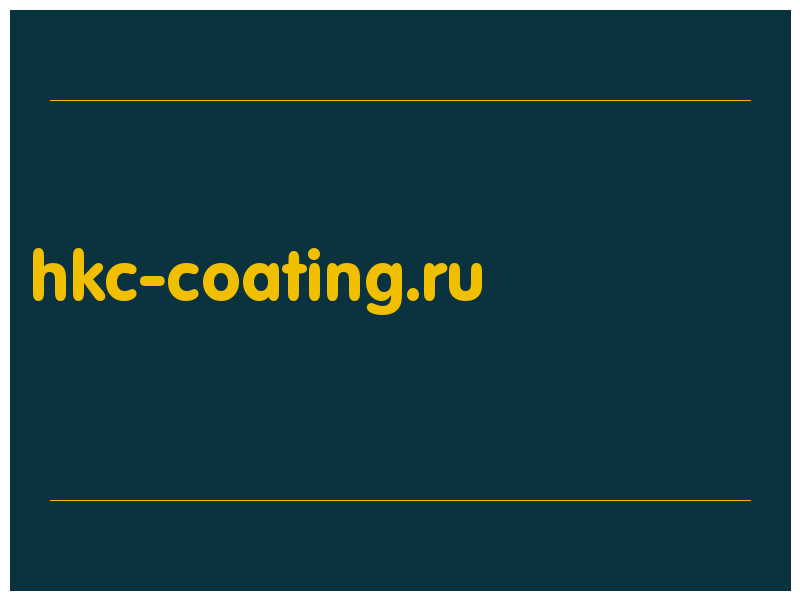 hkc-coating.ru